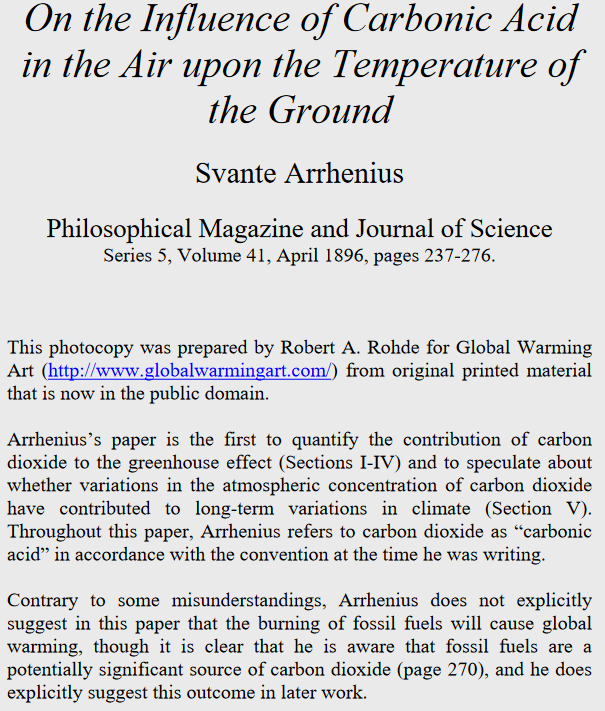 On the Influence of Carbonic Acid in the Air upon the Temperature of the Ground

Svante Arrhenius

Philosophical Magazine and Journal of Science
Series 5, Volume 41, April 1896, pages 237-276.

This photocopy was prepared by Robert A. Rohde for Global Warming Art (http://www.globalwarmingart.com/) from original printed material that is now in the public domain.

Arrhenius's paper is the first to quantify the contribution of carbon dioxide to the greenhouse effect (Sections I-IV) and to speculate about whether variations in the atmospheric concentration of carbon dioxide have contributed to long-term variations in climate (Section V). Throughout this paper, Arrhenius refers to carbon dioxide as "carbonic acid" in accordance with the convention at the time he was writing.

Contrary to some misunderstandings, Arrhenius does not explicitly suggest in this paper that the burning of fossil fuels will cause global warming, though it is clear that he is aware that fossil fuels are a potentially significant source of carbon dioxide (page 270), and he does explicitly suggest this outcome in later work.